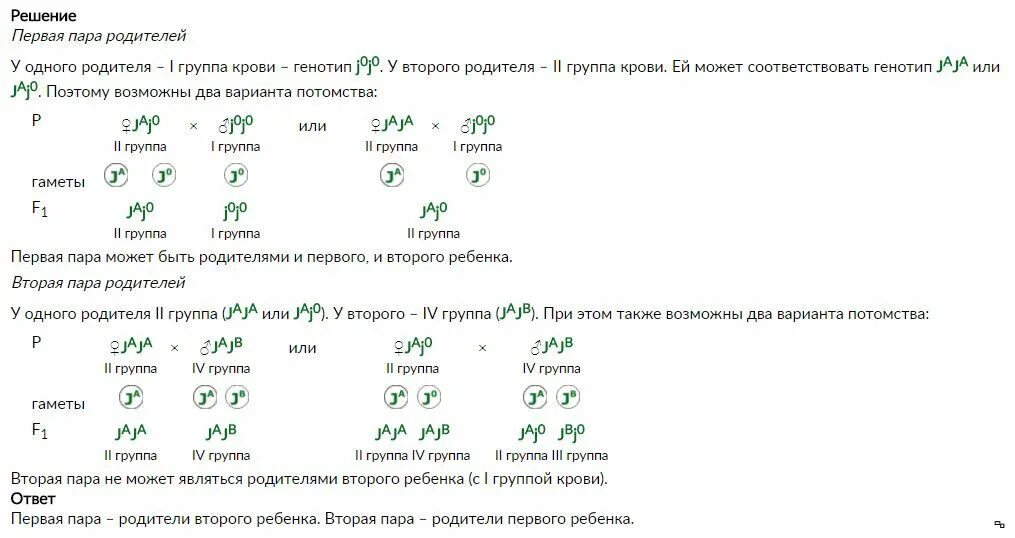 **Решение**
*Первая пара родителей*

У одного родителя – I группа крови – генотип $j^0j^0$. У второго родителя – II группа крови. Ей может соответствовать генотип $J^AJ^A$ или $J^Aj^0$. Поэтому возможны два варианта потомства:

P ♀$J^Aj^0$ × ♂$j^0j^0$ или ♀$J^AJ^A$ × ♂$j^0j^0$
II группа I группа II группа I группа

гаметы $J^A$ $J^0$ $J^0$ $J^A$ $J^0$

$F_1$ $J^Aj^0$ $j^0j^0$ $J^Aj^0$
II группа I группа II группа

Первая пара может быть родителями и первого, и второго ребенка.

*Вторая пара родителей*

У одного родителя II группа ($J^AJ^A$ или $J^Aj^0$). У второго – IV группа ($J^AJ^B$). При этом также возможны два варианта потомства:

P ♀$J^AJ^A$ × ♂$J^AJ^B$ или ♀$J^Aj^0$ × ♂$J^AJ^B$
II группа IV группа II группа IV группа

гаметы $J^A$ $J^A$ $J^B$ $J^A$ $J^0$ $J^A$ $J^B$

$F_1$ $J^AJ^A$ $J^AJ^B$ $J^AJ^A$ $J^AJ^B$ $J^Aj^0$ $J^Bj^0$
II группа IV группа II группа IV группа II группа III группа

Вторая пара не может являться родителями второго ребенка (с I группой крови).

**Ответ**

Первая пара – родители второго ребенка. Вторая пара – родители первого ребенка.